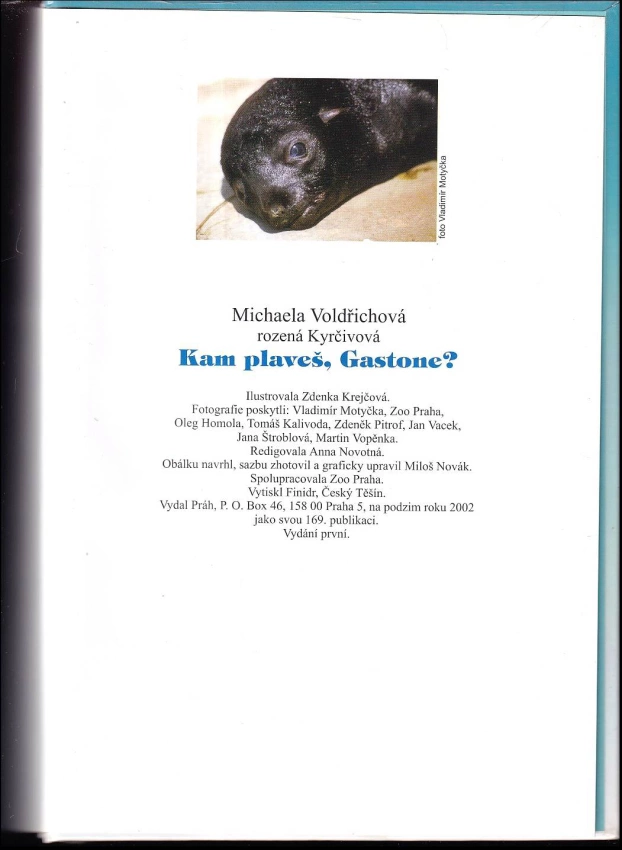 foto Vladimír Motyčka

Michaela Voldřichová
rozená Kyrčivová
Kam plaveš, Gastone?

Ilustrovala Zdenka Krejčová.
Fotografie poskytli: Vladimír Motyčka, Zoo Praha, Oleg Homola, Tomáš Kalivoda, Zdeněk Pitrof, Jan Vacek, Jana Štroblová, Martin Vopěnka.
Redigovala Anna Novotná.
Obálku navrhl, sazbu zhotovil a graficky upravil Miloš Novák.
Spolupracovala Zoo Praha.
Vytiskl Finidr, Český Těšín.
Vydal Práh, P. O. Box 46, 158 00 Praha 5, na podzim roku 2002 jako svou 169. publikaci.
Vydání první.